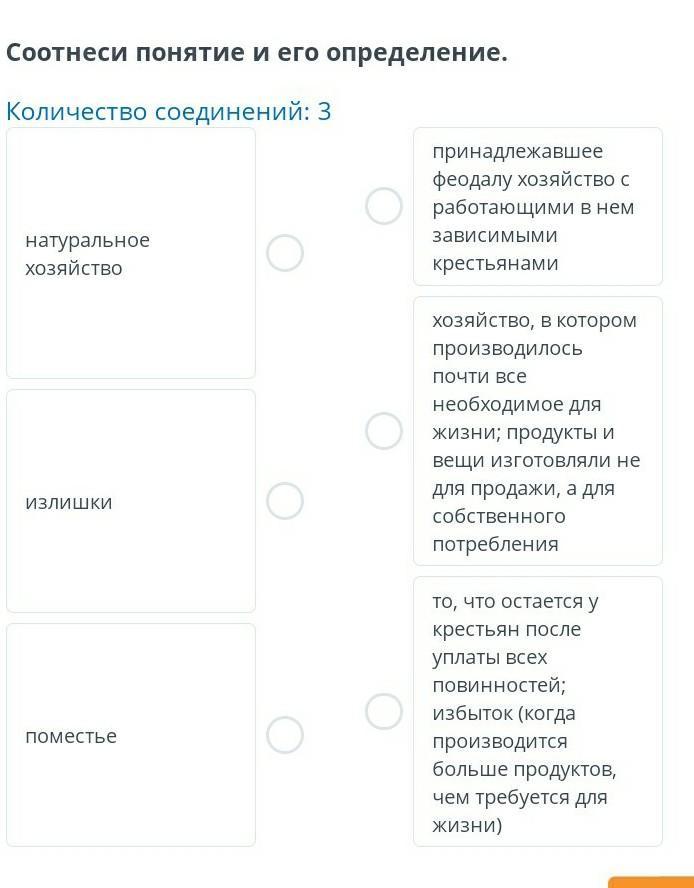 Соотнеси понятие и его определение.

Количество соединений: 3

натуральное хозяйство

излишки

поместье

принадлежавшее феодалу хозяйство с работающими в нем зависимыми крестьянами

хозяйство, в котором производилось почти все необходимое для жизни; продукты и вещи изготовляли не для продажи, а для собственного потребления

то, что остается у крестьян после уплаты всех повинностей; избыток (когда производится больше продуктов, чем требуется для жизни)